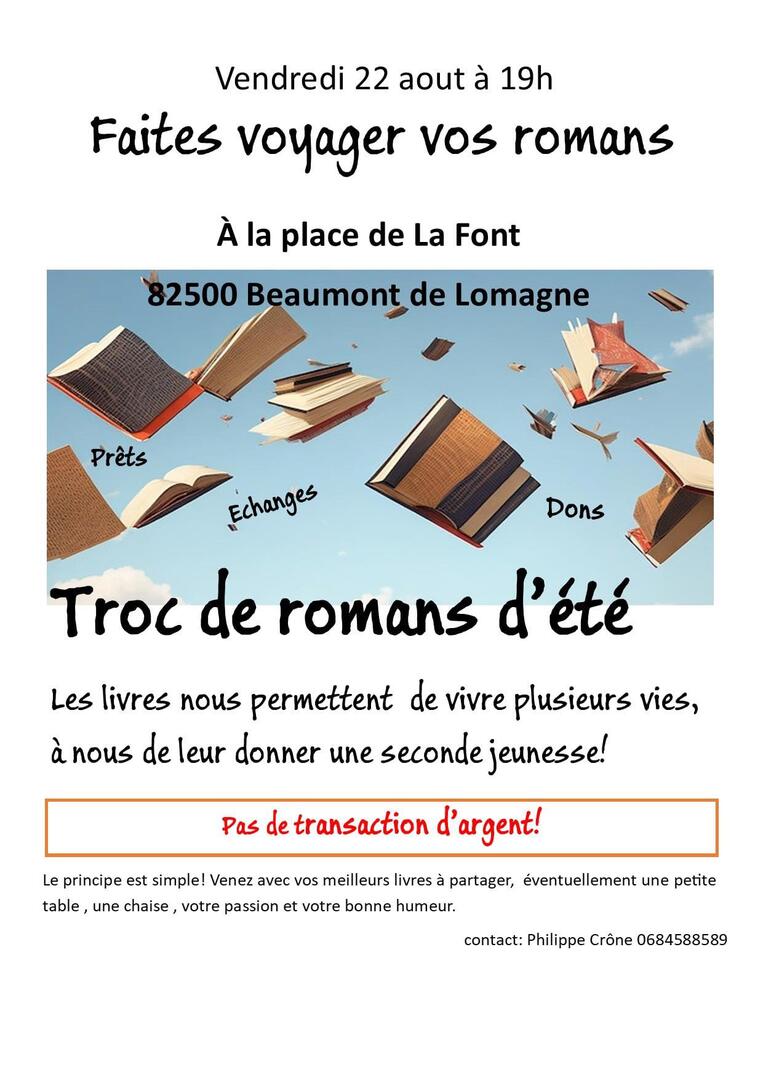 Vendredi 22 aout à 19h

Faites voyager vos romans

À la place de La Font

82500 Beaumont de Lomagne

Prêts

Echanges

Dons

Troc de romans d'été

Les livres nous permettent de vivre plusieurs vies, à nous de leur donner une seconde jeunesse!

Pas de transaction d'argent!

Le principe est simple! Venez avec vos meilleurs livres à partager, éventuellement une petite table , une chaise , votre passion et votre bonne humeur.

contact: Philippe Crône 0684588589